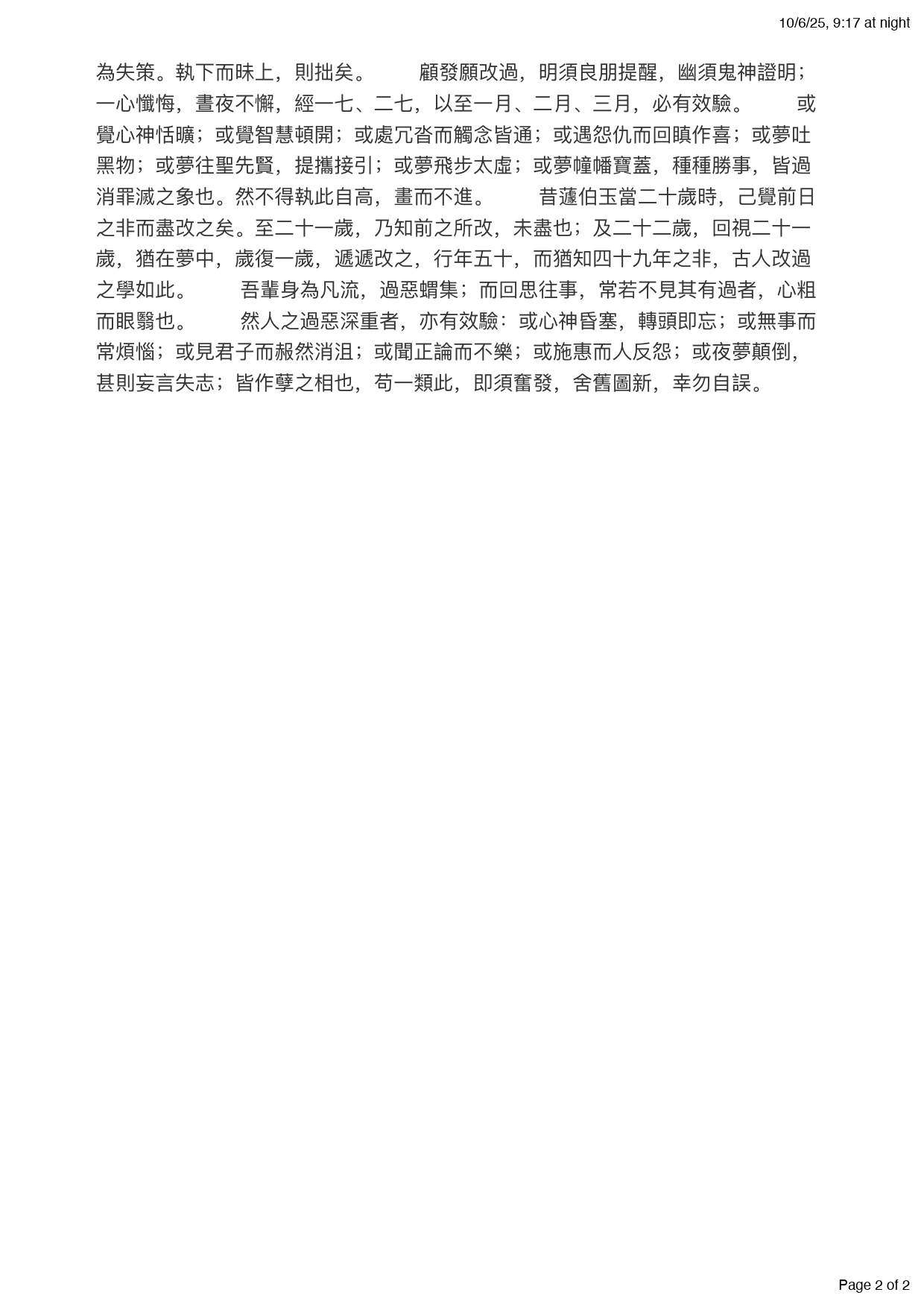 10/6/25, 9:17 at night

為失策。執下而昧上，則拙矣。　顧發願改過，明須良朋提醒，幽須鬼神證明；一心懺悔，晝夜不懈，經一七、二七，以至一月、二月、三月，必有效驗。　或覺心神恬曠；或覺智慧頓開；或處冗沓而觸念皆通；或遇怨仇而回瞋作喜；或夢吐黑物；或夢往聖先賢，提攜接引；或夢飛步太虛；或夢幢幡寶蓋，種種勝事，皆過消罪滅之象也。然不得執此自高，畫而不進。　昔蘧伯玉當二十歲時，己覺前日之非而盡改之矣。至二十一歲，乃知前之所改，未盡也；及二十二歲，回視二十一歲，猶在夢中，歲復一歲，遞遞改之，行年五十，而猶知四十九年之非，古人改過之學如此。　吾輩身為凡流，過惡蝟集；而回思往事，常若不見其有過者，心粗而眼翳也。　然人之過惡深重者，亦有效驗：或心神昏塞，轉頭即忘；或無事而常煩惱；或見君子而赧然消沮；或聞正論而不樂；或施惠而人反怨；或夜夢顛倒，甚則妄言失志；皆作孽之相也，苟一類此，即須奮發，舍舊圖新，幸勿自誤。

Page 2 of 2